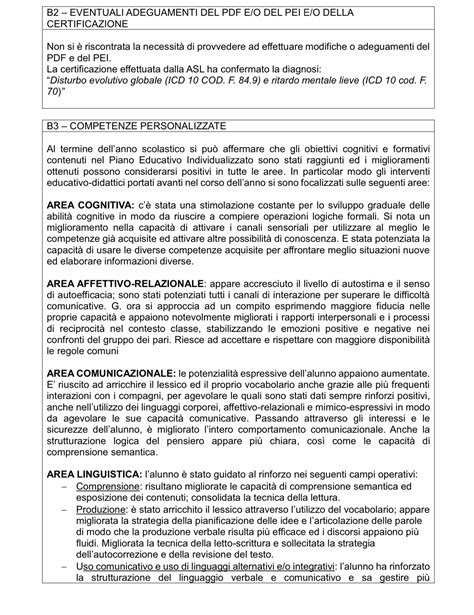 B2 – EVENTUALI ADEGUAMENTI DEL PDF E/O DEL PEI E/O DELLA CERTIFICAZIONE

Non si è riscontrata la necessità di provvedere ad effettuare modifiche o adeguamenti del PDF e del PEI.
La certificazione effettuata dalla ASL ha confermato la diagnosi:
"Disturbo evolutivo globale (ICD 10 COD. F. 84.9) e ritardo mentale lieve (ICD 10 cod. F. 70)"

B3 – COMPETENZE PERSONALIZZATE

Al termine dell'anno scolastico si può affermare che gli obiettivi cognitivi e formativi contenuti nel Piano Educativo Individualizzato sono stati raggiunti ed i miglioramenti ottenuti possono considerarsi positivi in tutte le aree. In particolar modo gli interventi educativo-didattici portati avanti nel corso dell'anno si sono focalizzati sulle seguenti aree:

AREA COGNITIVA: c'è stata una stimolazione costante per lo sviluppo graduale delle abilità cognitive in modo da riuscire a compiere operazioni logiche formali. Si nota un miglioramento nella capacità di attivare i canali sensoriali per utilizzare al meglio le competenze già acquisite ed attivare altre possibilità di conoscenza. E stata potenziata la capacità di usare le diverse competenze acquisite per affrontare meglio situazioni nuove ed elaborare informazioni diverse.

AREA AFFETTIVO-RELAZIONALE: appare accresciuto il livello di autostima e il senso di autoefficacia; sono stati potenziati tutti i canali di interazione per superare le difficoltà comunicative. G. ora si approccia ad un compito esprimendo maggiore fiducia nelle proprie capacità e appaiono notevolmente migliorati i rapporti interpersonali e i processi di reciprocità nel contesto classe, stabilizzando le emozioni positive e negative nei confronti del gruppo dei pari. Riesce ad accettare e rispettare con maggiore disponibilità le regole comuni

AREA COMUNICAZIONALE: le potenzialità espressive dell'alunno appaiono aumentate. E' riuscito ad arricchire il lessico ed il proprio vocabolario anche grazie alle più frequenti interazioni con i compagni, per agevolare le quali sono stati dati sempre rinforzi positivi, anche nell'utilizzo dei linguaggi corporei, affettivo-relazionali e mimico-espressivi in modo da agevolare le sue capacità comunicative. Passando attraverso gli interessi e le sicurezze dell'alunno, è migliorato l'intero comportamento comunicazionale. Anche la strutturazione logica del pensiero appare più chiara, così come le capacità di comprensione semantica.

AREA LINGUISTICA: l'alunno è stato guidato al rinforzo nei seguenti campi operativi:
– Comprensione: risultano migliorate le capacità di comprensione semantica ed esposizione dei contenuti; consolidata la tecnica della lettura.
– Produzione: è stato arricchito il lessico attraverso l'utilizzo del vocabolario; appare migliorata la strategia della pianificazione delle idee e l'articolazione delle parole di modo che la produzione verbale risulta più efficace ed i discorsi appaiono più fluidi. Migliorata la tecnica della letto-scrittura e sollecitata la strategia dell'autocorrezione e della revisione del testo.
– Uso comunicativo e uso di linguaggi alternativi e/o integrativi: l'alunno ha rinforzato la strutturazione del linguaggio verbale e comunicativo e sa gestire più